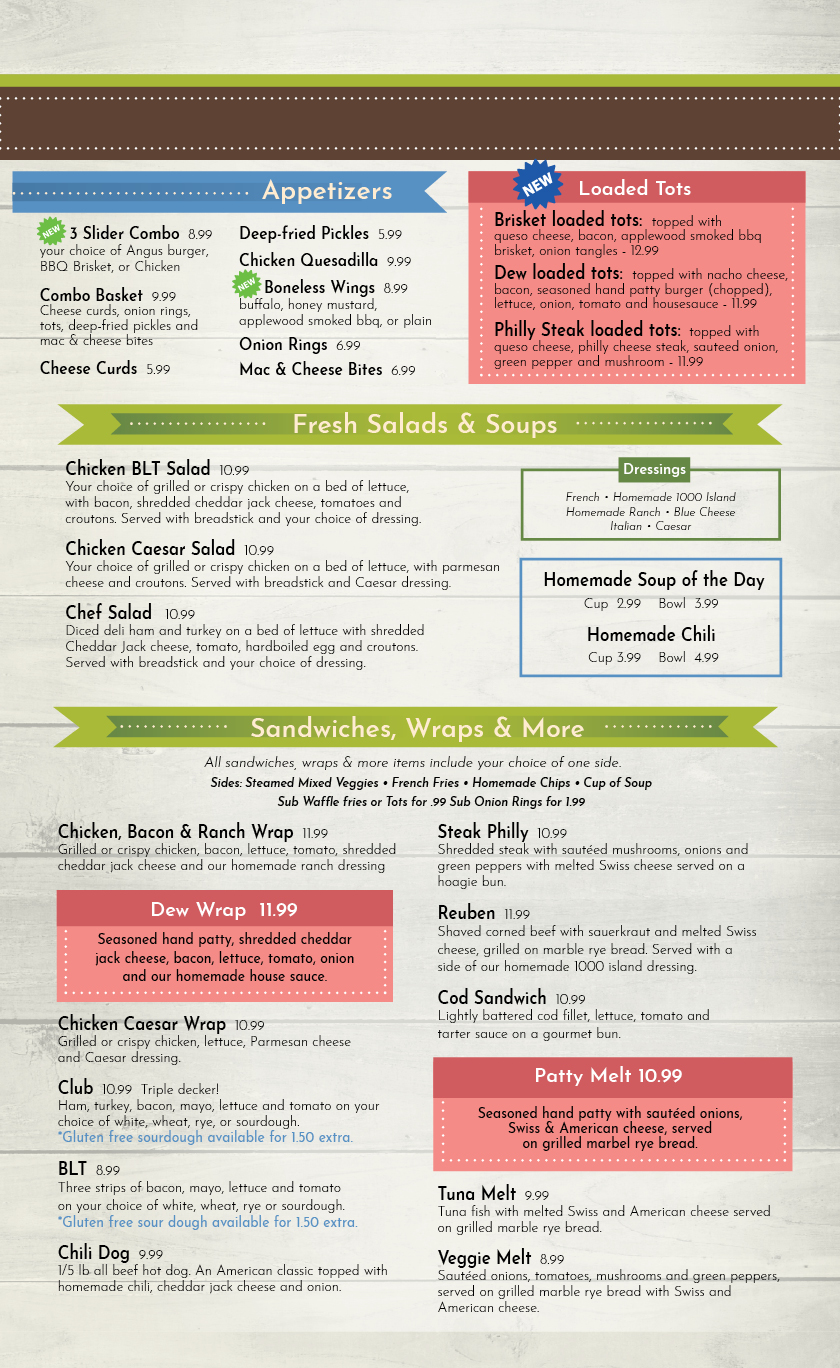 Appetizers

NEW 3 Slider Combo 8.99
your choice of Angus burger, BBQ Brisket, or Chicken

Combo Basket 9.99
Cheese curds, onion rings, tots, deep-fried pickles and mac & cheese bites

Cheese Curds 5.99

Deep-fried Pickles 5.99

Chicken Quesadilla 9.99

NEW Boneless Wings 8.99
buffalo, honey mustard, applewood smoked bbq, or plain

Onion Rings 6.99

Mac & Cheese Bites 6.99

NEW Loaded Tots

Brisket loaded tots: topped with queso cheese, bacon, applewood smoked bbq brisket, onion tangles - 12.99

Dew loaded tots: topped with nacho cheese, bacon, seasoned hand patty burger (chopped), lettuce, onion, tomato and housesauce - 11.99

Philly Steak loaded tots: topped with queso cheese, philly cheese steak, sauteed onion, green pepper and mushroom - 11.99

Fresh Salads & Soups

Chicken BLT Salad 10.99
Your choice of grilled or crispy chicken on a bed of lettuce, with bacon, shredded cheddar jack cheese, tomatoes and croutons. Served with breadstick and your choice of dressing.

Chicken Caesar Salad 10.99
Your choice of grilled or crispy chicken on a bed of lettuce, with parmesan cheese and croutons. Served with breadstick and Caesar dressing.

Chef Salad 10.99
Diced deli ham and turkey on a bed of lettuce with shredded Cheddar Jack cheese, tomato, hardboiled egg and croutons. Served with breadstick and your choice of dressing.

Dressings
French • Homemade 1000 Island
Homemade Ranch • Blue Cheese
Italian • Caesar

Homemade Soup of the Day
Cup 2.99 Bowl 3.99

Homemade Chili
Cup 3.99 Bowl 4.99

Sandwiches, Wraps & More

All sandwiches, wraps & more items include your choice of one side.
Sides: Steamed Mixed Veggies • French Fries • Homemade Chips • Cup of Soup
Sub Waffle fries or Tots for .99 Sub Onion Rings for 1.99

Chicken, Bacon & Ranch Wrap 11.99
Grilled or crispy chicken, bacon, lettuce, tomato, shredded cheddar jack cheese and our homemade ranch dressing

Dew Wrap 11.99
Seasoned hand patty, shredded cheddar jack cheese, bacon, lettuce, tomato, onion and our homemade house sauce.

Chicken Caesar Wrap 10.99
Grilled or crispy chicken, lettuce, Parmesan cheese and Caesar dressing.

Club 10.99 Triple decker!
Ham, turkey, bacon, mayo, lettuce and tomato on your choice of white, wheat, rye, or sourdough.
*Gluten free sourdough available for 1.50 extra.

BLT 8.99
Three strips of bacon, mayo, lettuce and tomato on your choice of white, wheat, rye or sourdough.
*Gluten free sour dough available for 1.50 extra.

Chili Dog 9.99
1/5 lb all beef hot dog. An American classic topped with homemade chili, cheddar jack cheese and onion.

Steak Philly 10.99
Shredded steak with sautéed mushrooms, onions and green peppers with melted Swiss cheese served on a hoagie bun.

Reuben 11.99
Shaved corned beef with sauerkraut and melted Swiss cheese, grilled on marble rye bread. Served with a side of our homemade 1000 island dressing.

Cod Sandwich 10.99
Lightly battered cod fillet, lettuce, tomato and tarter sauce on a gourmet bun.

Patty Melt 10.99
Seasoned hand patty with sautéed onions, Swiss & American cheese, served on grilled marbel rye bread.

Tuna Melt 9.99
Tuna fish with melted Swiss and American cheese served on grilled marble rye bread.

Veggie Melt 8.99
Sautéed onions, tomatoes, mushrooms and green peppers, served on grilled marble rye bread with Swiss and American cheese.